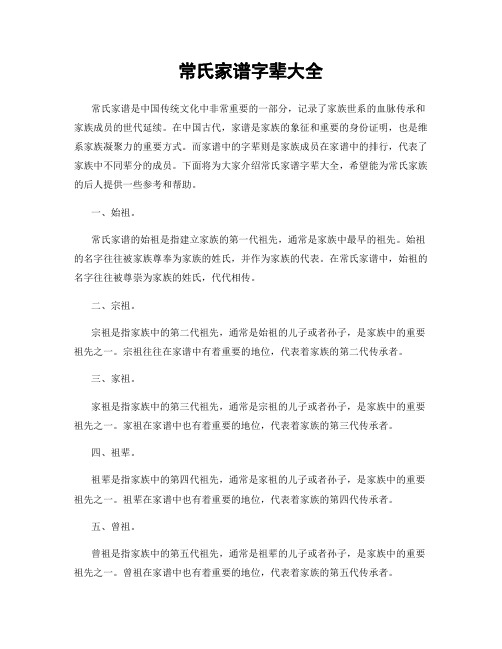 常氏家谱字辈大全

常氏家谱是中国传统文化中非常重要的一部分，记录了家族世系的血脉传承和家族成员的世代延续。在中国古代，家谱是家族的象征和重要的身份证明，也是维系家族凝聚力的重要方式。而家谱中的字辈则是家族成员在家谱中的排行，代表了家族中不同辈分的成员。下面将为大家介绍常氏家谱字辈大全，希望能为常氏家族的后人提供一些参考和帮助。

一、始祖。

常氏家谱的始祖是指建立家族的第一代祖先，通常是家族中最早的祖先。始祖的名字往往被家族尊奉为家族的姓氏，并作为家族的代表。在常氏家谱中，始祖的名字往往被尊崇为家族的姓氏，代代相传。

二、宗祖。

宗祖是指家族中的第二代祖先，通常是始祖的儿子或者孙子，是家族中的重要祖先之一。宗祖往往在家谱中有着重要的地位，代表着家族的第二代传承者。

三、家祖。

家祖是指家族中的第三代祖先，通常是宗祖的儿子或者孙子，是家族中的重要祖先之一。家祖在家谱中也有着重要的地位，代表着家族的第三代传承者。

四、祖辈。

祖辈是指家族中的第四代祖先，通常是家祖的儿子或者孙子，是家族中的重要祖先之一。祖辈在家谱中也有着重要的地位，代表着家族的第四代传承者。

五、曾祖。

曾祖是指家族中的第五代祖先，通常是祖辈的儿子或者孙子，是家族中的重要祖先之一。曾祖在家谱中也有着重要的地位，代表着家族的第五代传承者。